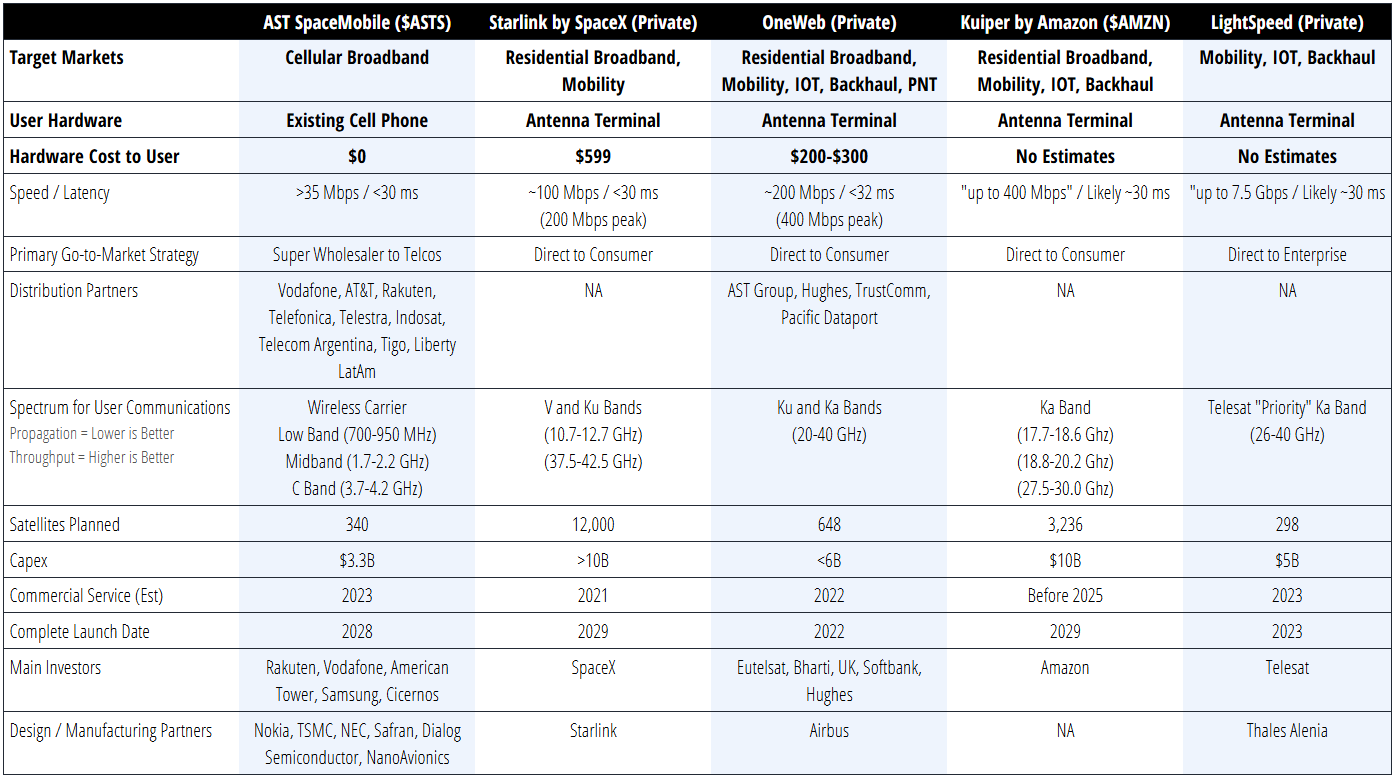 | | AST SpaceMobile ($ASTS) | Starlink by SpaceX (Private) | OneWeb (Private) | Kuiper by Amazon ($AMZN) | LightSpeed (Private) |
|---|---|---|---|---|---|
| Target Markets | Cellular Broadband | Residential Broadband, Mobility | Residential Broadband, Mobility, IOT, Backhaul, PNT | Residential Broadband, Mobility, IOT, Backhaul | Mobility, IOT, Backhaul |
| User Hardware | Existing Cell Phone | Antenna Terminal | Antenna Terminal | Antenna Terminal | Antenna Terminal |
| Hardware Cost to User | $0 | $599 | $200-$300 | No Estimates | No Estimates |
| Speed / Latency | >35 Mbps / <30 ms | ~100 Mbps / <30 ms (200 Mbps peak) | ~200 Mbps / <32 ms (400 Mbps peak) | "up to 400 Mbps" / Likely ~30 ms | "up to 7.5 Gbps / Likely ~30 ms |
| Primary Go-to-Market Strategy | Super Wholesaler to Telcos | Direct to Consumer | Direct to Consumer | Direct to Consumer | Direct to Enterprise |
| Distribution Partners | Vodafone, AT&T, Rakuten, Telefonica, Telestra, Indosat, Telecom Argentina, Tigo, Liberty LatAm | NA | AST Group, Hughes, TrustComm, Pacific Dataport | NA | NA |
| Spectrum for User Communications Propagation = Lower is Better Throughput = Higher is Better | Wireless Carrier Low Band (700-950 MHz) Midband (1.7-2.2 GHz) C Band (3.7-4.2 GHz) | V and Ku Bands (10.7-12.7 GHz) (37.5-42.5 GHz) | Ku and Ka Bands (20-40 GHz) | Ka Band (17.7-18.6 Ghz) (18.8-20.2 Ghz) (27.5-30.0 Ghz) | Telesat "Priority" Ka Band (26-40 GHz) |
| Satellites Planned | 340 | 12,000 | 648 | 3,236 | 298 |
| Capex | $3.3B | >10B | <6B | $10B | $5B |
| Commercial Service (Est) | 2023 | 2021 | 2022 | Before 2025 | 2023 |
| Complete Launch Date | 2028 | 2029 | 2022 | 2029 | 2023 |
| Main Investors | Rakuten, Vodafone, American Tower, Samsung, Cicernos | SpaceX | Eutelsat, Bharti, UK, Softbank, Hughes | Amazon | Telesat |
| Design / Manufacturing Partners | Nokia, TSMC, NEC, Safran, Dialog Semiconductor, NanoAvionics | Starlink | Airbus | NA | Thales Alenia |